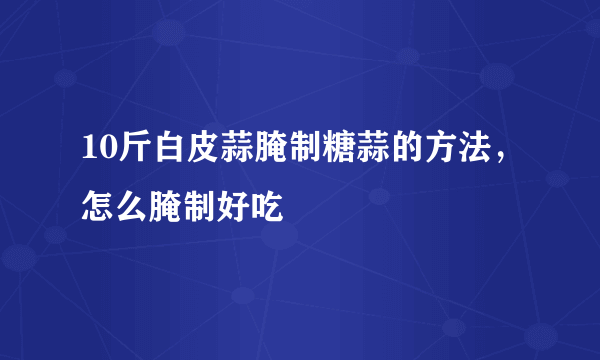 10斤白皮蒜腌制糖蒜的方法，怎么腌制好吃